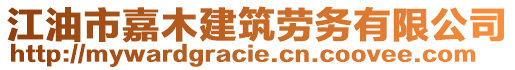 江油市嘉木建筑劳务有限公司
http://mywardgracie.cn.coovee.com